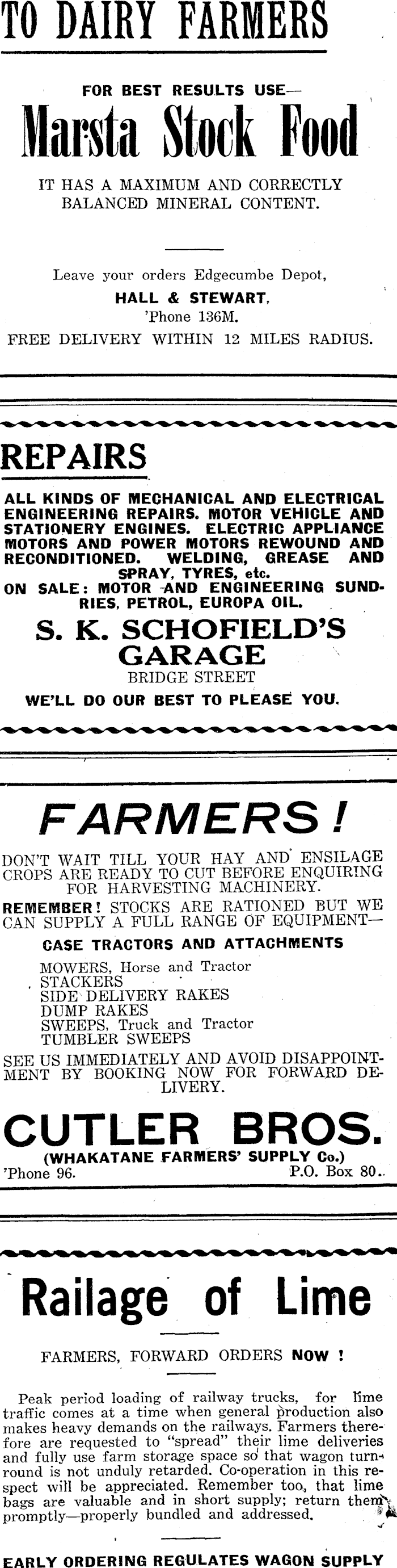 TO DAIRY FARMERS

FOR BEST RESULTS USE—

Marsta Stock Food

IT HAS A MAXIMUM AND CORRECTLY BALANCED MINERAL CONTENT.

Leave your orders Edgecumbe Depot,
HALL & STEWART,
'Phone 136M.
FREE DELIVERY WITHIN 12 MILES RADIUS.

REPAIRS

ALL KINDS OF MECHANICAL AND ELECTRICAL ENGINEERING REPAIRS. MOTOR VEHICLE AND STATIONERY ENGINES. ELECTRIC APPLIANCE MOTORS AND POWER MOTORS REWOUND AND RECONDITIONED. WELDING, GREASE AND SPRAY, TYRES, etc.
ON SALE: MOTOR AND ENGINEERING SUNDRIES, PETROL, EUROPA OIL.

S. K. SCHOFIELD'S GARAGE
BRIDGE STREET
WE'LL DO OUR BEST TO PLEASE YOU.

FARMERS!

DON'T WAIT TILL YOUR HAY AND ENSILAGE CROPS ARE READY TO CUT BEFORE ENQUIRING FOR HARVESTING MACHINERY.

REMEMBER! STOCKS ARE RATIONED BUT WE CAN SUPPLY A FULL RANGE OF EQUIPMENT—

CASE TRACTORS AND ATTACHMENTS

MOWERS, Horse and Tractor
STACKERS
SIDE DELIVERY RAKES
DUMP RAKES
SWEEPS, Truck and Tractor
TUMBLER SWEEPS

SEE US IMMEDIATELY AND AVOID DISAPPOINTMENT BY BOOKING NOW FOR FORWARD DELIVERY.

CUTLER BROS.
(WHAKATANE FARMERS' SUPPLY Co.)
'Phone 96. P.O. Box 80.

Railage of Lime

FARMERS, FORWARD ORDERS NOW !

Peak period loading of railway trucks, for lime traffic comes at a time when general production also makes heavy demands on the railways. Farmers therefore are requested to "spread" their lime deliveries and fully use farm storage space so that wagon turnround is not unduly retarded. Co-operation in this respect will be appreciated. Remember too, that lime bags are valuable and in short supply; return them promptly—properly bundled and addressed.

EARLY ORDERING REGULATES WAGON SUPPLY